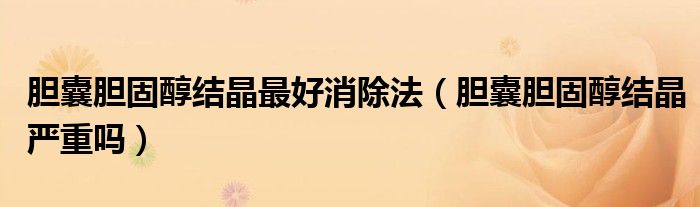 胆囊胆固醇结晶最好消除法（胆囊胆固醇结晶严重吗）